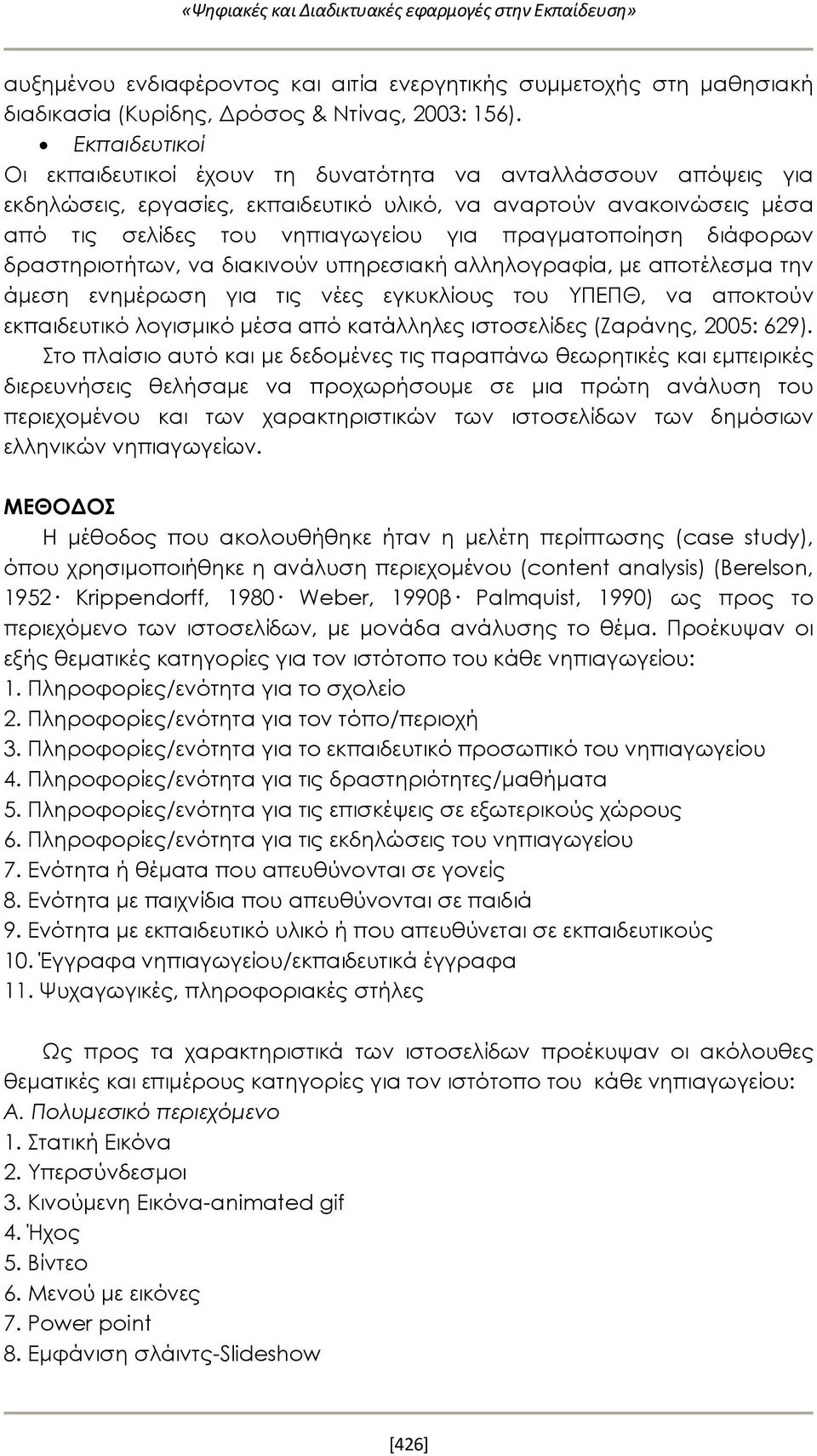 «Ψηφιακές και Διαδικτυακές εφαρμογές στην Εκπαίδευση»

αυξημένου ενδιαφέροντος και αιτία ενεργητικής συμμετοχής στη μαθησιακή διαδικασία (Κυρίδης, Δρόσος & Ντίνας, 2003: 156).

• Εκπαιδευτικοί

Οι εκπαιδευτικοί έχουν τη δυνατότητα να ανταλλάσσουν απόψεις για εκδηλώσεις, εργασίες, εκπαιδευτικό υλικό, να αναρτούν ανακοινώσεις μέσα από τις σελίδες του νηπιαγωγείου για πραγματοποίηση διάφορων δραστηριοτήτων, να διακινούν υπηρεσιακή αλληλογραφία, με αποτέλεσμα την άμεση ενημέρωση για τις νέες εγκυκλίους του ΥΠΕΠΘ, να αποκτούν εκπαιδευτικό λογισμικό μέσα από κατάλληλες ιστοσελίδες (Ζαράνης, 2005: 629).

Στο πλαίσιο αυτό και με δεδομένες τις παραπάνω θεωρητικές και εμπειρικές διερευνήσεις θελήσαμε να προχωρήσουμε σε μια πρώτη ανάλυση του περιεχομένου και των χαρακτηριστικών των ιστοσελίδων των δημόσιων ελληνικών νηπιαγωγείων.

ΜΕΘΟΔΟΣ

Η μέθοδος που ακολουθήθηκε ήταν η μελέτη περίπτωσης (case study), όπου χρησιμοποιήθηκε η ανάλυση περιεχομένου (content analysis) (Berelson, 1952· Krippendorff, 1980· Weber, 1990β· Palmquist, 1990) ως προς το περιεχόμενο των ιστοσελίδων, με μονάδα ανάλυσης το θέμα. Προέκυψαν οι εξής θεματικές κατηγορίες για τον ιστότοπο του κάθε νηπιαγωγείου:
1. Πληροφορίες/ενότητα για το σχολείο
2. Πληροφορίες/ενότητα για τον τόπο/περιοχή
3. Πληροφορίες/ενότητα για το εκπαιδευτικό προσωπικό του νηπιαγωγείου
4. Πληροφορίες/ενότητα για τις δραστηριότητες/μαθήματα
5. Πληροφορίες/ενότητα για τις επισκέψεις σε εξωτερικούς χώρους
6. Πληροφορίες/ενότητα για τις εκδηλώσεις του νηπιαγωγείου
7. Ενότητα ή θέματα που απευθύνονται σε γονείς
8. Ενότητα με παιχνίδια που απευθύνονται σε παιδιά
9. Ενότητα με εκπαιδευτικό υλικό ή που απευθύνεται σε εκπαιδευτικούς
10. Έγγραφα νηπιαγωγείου/εκπαιδευτικά έγγραφα
11. Ψυχαγωγικές, πληροφοριακές στήλες

Ως προς τα χαρακτηριστικά των ιστοσελίδων προέκυψαν οι ακόλουθες θεματικές και επιμέρους κατηγορίες για τον ιστότοπο του κάθε νηπιαγωγείου:
Α. Πολυμεσικό περιεχόμενο
1. Στατική Εικόνα
2. Υπερσύνδεσμοι
3. Κινούμενη Εικόνα-animated gif
4. Ήχος
5. Βίντεο
6. Μενού με εικόνες
7. Power point
8. Εμφάνιση σλάιντς-Slideshow

[426]